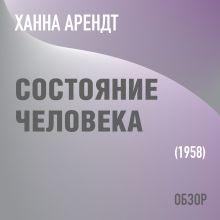 ХАННА АРЕНДТ

СОСТОЯНИЕ ЧЕЛОВЕКА

(1958)

ОБЗОР